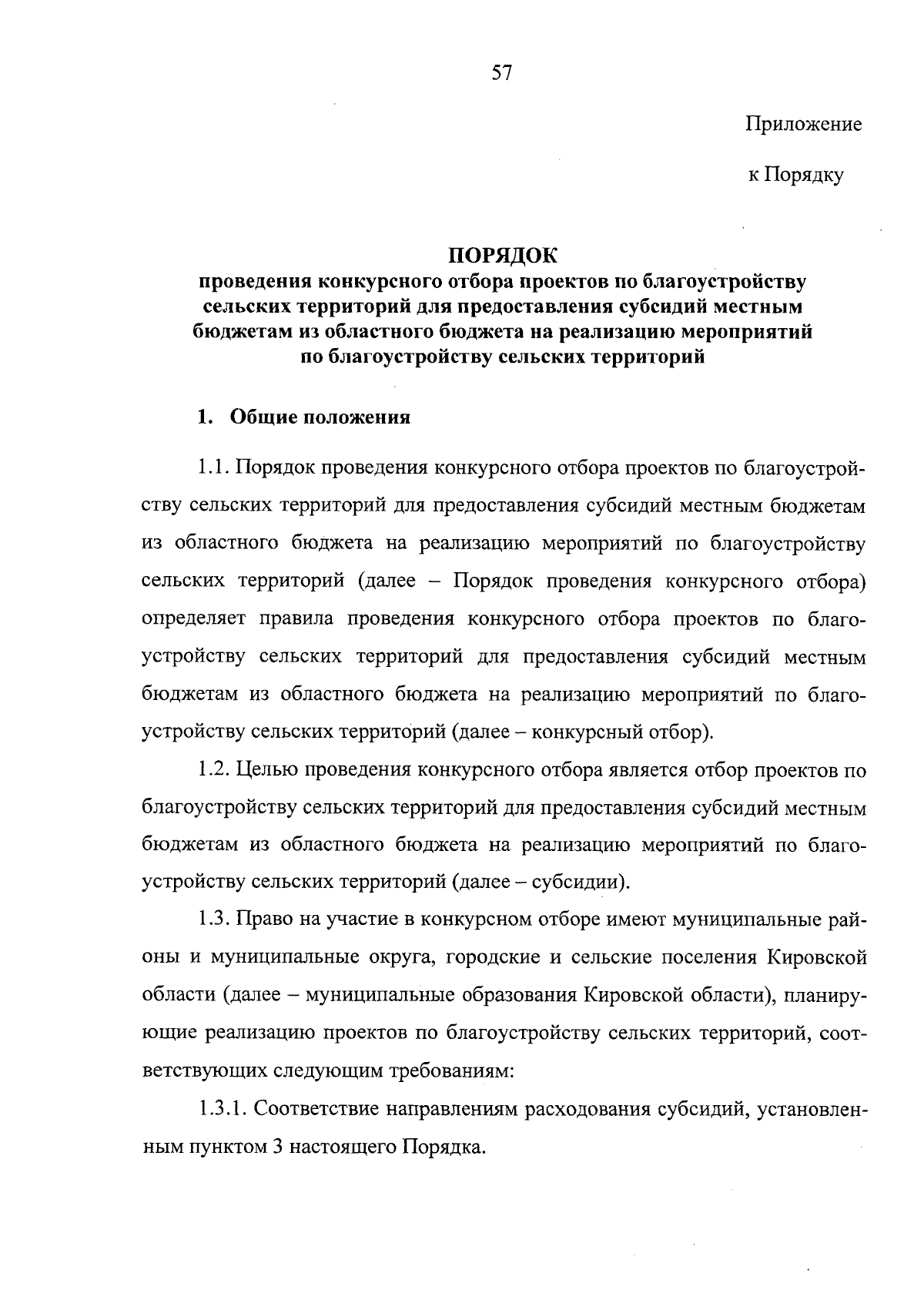 57

Приложение

к Порядку

ПОРЯДОК
проведения конкурсного отбора проектов по благоустройству сельских территорий для предоставления субсидий местным бюджетам из областного бюджета на реализацию мероприятий по благоустройству сельских территорий

1. Общие положения

1.1. Порядок проведения конкурсного отбора проектов по благоустройству сельских территорий для предоставления субсидий местным бюджетам из областного бюджета на реализацию мероприятий по благоустройству сельских территорий (далее – Порядок проведения конкурсного отбора) определяет правила проведения конкурсного отбора проектов по благоустройству сельских территорий для предоставления субсидий местным бюджетам из областного бюджета на реализацию мероприятий по благоустройству сельских территорий (далее – конкурсный отбор).

1.2. Целью проведения конкурсного отбора является отбор проектов по благоустройству сельских территорий для предоставления субсидий местным бюджетам из областного бюджета на реализацию мероприятий по благоустройству сельских территорий (далее – субсидии).

1.3. Право на участие в конкурсном отборе имеют муниципальные районы и муниципальные округа, городские и сельские поселения Кировской области (далее – муниципальные образования Кировской области), планирующие реализацию проектов по благоустройству сельских территорий, соответствующих следующим требованиям:

1.3.1. Соответствие направлениям расходования субсидий, установленным пунктом 3 настоящего Порядка.